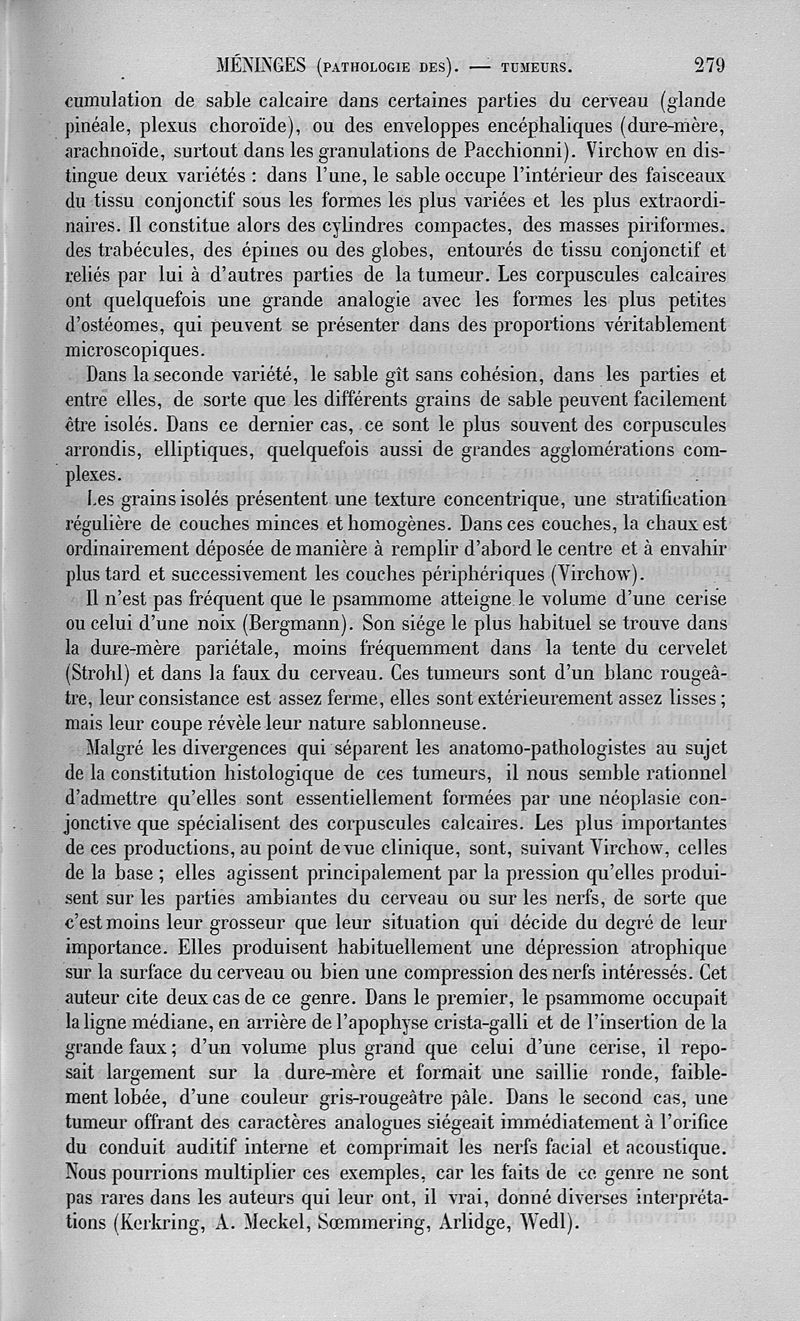 MÉNINGES (PATHOLOGIE DES). — TUMEURS. 279

cumulation de sable calcaire dans certaines parties du cerveau (glande pinéale, plexus choroïde), ou des enveloppes encéphaliques (dure-mère, arachnoïde, surtout dans les granulations de Pacchionni). Virchow en distingue deux variétés : dans l'une, le sable occupe l'intérieur des faisceaux du tissu conjonctif sous les formes les plus variées et les plus extraordinaires. Il constitue alors des cylindres compactes, des masses piriformes. des trabécules, des épines ou des globes, entourés de tissu conjonctif et reliés par lui à d'autres parties de la tumeur. Les corpuscules calcaires ont quelquefois une grande analogie avec les formes les plus petites d'ostéomes, qui peuvent se présenter dans des proportions véritablement microscopiques.

Dans la seconde variété, le sable gît sans cohésion, dans les parties et entre elles, de sorte que les différents grains de sable peuvent facilement être isolés. Dans ce dernier cas, ce sont le plus souvent des corpuscules arrondis, elliptiques, quelquefois aussi de grandes agglomérations complexes.

Les grains isolés présentent une texture concentrique, une stratification régulière de couches minces et homogènes. Dans ces couches, la chaux est ordinairement déposée de manière à remplir d'abord le centre et à envahir plus tard et successivement les couches périphériques (Virchow).

Il n'est pas fréquent que le psammome atteigne le volume d'une cerise ou celui d'une noix (Bergmann). Son siége le plus habituel se trouve dans la dure-mère pariétale, moins fréquemment dans la tente du cervelet (Strohl) et dans la faux du cerveau. Ces tumeurs sont d'un blanc rougeâtre, leur consistance est assez ferme, elles sont extérieurement assez lisses ; mais leur coupe révèle leur nature sablonneuse.

Malgré les divergences qui séparent les anatomo-pathologistes au sujet de la constitution histologique de ces tumeurs, il nous semble rationnel d'admettre qu'elles sont essentiellement formées par une néoplasie conjonctive que spécialisent des corpuscules calcaires. Les plus importantes de ces productions, au point de vue clinique, sont, suivant Virchow, celles de la base ; elles agissent principalement par la pression qu'elles produisent sur les parties ambiantes du cerveau ou sur les nerfs, de sorte que c'est moins leur grosseur que leur situation qui décide du degré de leur importance. Elles produisent habituellement une dépression atrophique sur la surface du cerveau ou bien une compression des nerfs intéressés. Cet auteur cite deux cas de ce genre. Dans le premier, le psammome occupait la ligne médiane, en arrière de l'apophyse crista-galli et de l'insertion de la grande faux ; d'un volume plus grand que celui d'une cerise, il reposait largement sur la dure-mère et formait une saillie ronde, faiblement lobée, d'une couleur gris-rougeâtre pâle. Dans le second cas, une tumeur offrant des caractères analogues siégeait immédiatement à l'orifice du conduit auditif interne et comprimait les nerfs facial et acoustique. Nous pourrions multiplier ces exemples, car les faits de ce genre ne sont pas rares dans les auteurs qui leur ont, il vrai, donné diverses interprétations (Kerkring, A. Meckel, Sœmmering, Arlidge, Wedl).